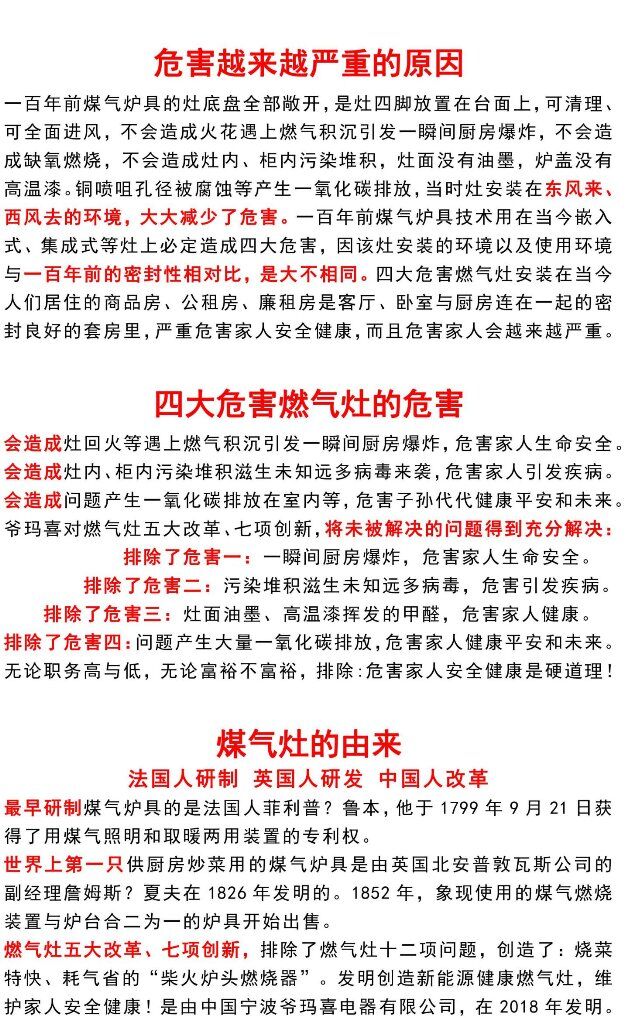 危害越来越严重的原因

一百年前煤气炉具的灶底盘全部敞开，是灶四脚放置在台面上，可清理、可全面进风，不会造成火花遇上燃气积沉引发一瞬间厨房爆炸，不会造成缺氧燃烧，不会造成灶内、柜内污染堆积，灶面没有油墨，炉盖没有高温漆。铜喷咀孔径被腐蚀等产生一氧化碳排放，当时灶安装在东风来、西风去的环境，大大减少了危害。一百年前煤气炉具技术用在当今嵌入式、集成式等灶上必定造成四大危害，因该灶安装的环境以及使用环境与一百年前的密封性相对比，是大不相同。四大危害燃气灶安装在当今人们居住的商品房、公租房、廉租房是客厅、卧室与厨房连在一起的密封良好的套房里，严重危害家人安全健康，而且危害家人会越来越严重。

四大危害燃气灶的危害

会造成灶回火等遇上燃气积沉引发一瞬间厨房爆炸，危害家人生命安全。
会造成灶内、柜内污染堆积滋生未知远多病毒来袭，危害家人引发疾病。
会造成问题产生一氧化碳排放在室内等，危害子孙代代健康平安和未来。
爷玛喜对燃气灶五大改革、七项创新，将未被解决的问题得到充分解决：
排除了危害一：一瞬间厨房爆炸，危害家人生命安全。
排除了危害二：污染堆积滋生未知远多病毒，危害引发疾病。
排除了危害三：灶面油墨、高温漆挥发的甲醛，危害家人健康。
排除了危害四：问题产生大量一氧化碳排放，危害家人健康平安和未来。
无论职务高与低，无论富裕不富裕，排除:危害家人安全健康是硬道理！

煤气灶的由来

法国人研制 英国人研发 中国人改革

最早研制煤气炉具的是法国人菲利普？鲁本，他于 1799 年 9 月 21 日获得了用煤气照明和取暖两用装置的专利权。
世界上第一只供厨房炒菜用的煤气炉具是由英国北安普敦瓦斯公司的副经理詹姆斯？夏夫在 1826 年发明的。1852 年，象现使用的煤气燃烧装置与炉台合二为一的炉具开始出售。
燃气灶五大改革、七项创新，排除了燃气灶十二项问题，创造了：烧菜特快、耗气省的“柴火炉头燃烧器”。发明创造新能源健康燃气灶，维护家人安全健康！是由中国宁波爷玛喜电器有限公司，在 2018 年发明。